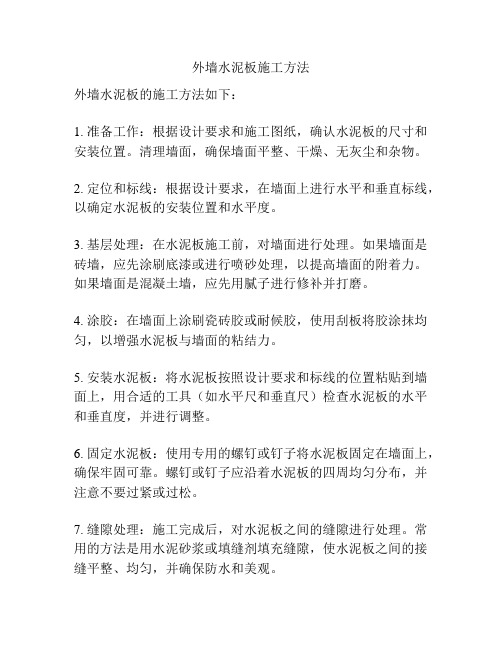 外墙水泥板施工方法

外墙水泥板的施工方法如下：

1. 准备工作：根据设计要求和施工图纸，确认水泥板的尺寸和安装位置。清理墙面，确保墙面平整、干燥、无灰尘和杂物。

2. 定位和标线：根据设计要求，在墙面上进行水平和垂直标线，以确定水泥板的安装位置和水平度。

3. 基层处理：在水泥板施工前，对墙面进行处理。如果墙面是砖墙，应先涂刷底漆或进行喷砂处理，以提高墙面的附着力。如果墙面是混凝土墙，应先用腻子进行修补并打磨。

4. 涂胶：在墙面上涂刷瓷砖胶或耐候胶，使用刮板将胶涂抹均匀，以增强水泥板与墙面的粘结力。

5. 安装水泥板：将水泥板按照设计要求和标线的位置粘贴到墙面上，用合适的工具（如水平尺和垂直尺）检查水泥板的水平和垂直度，并进行调整。

6. 固定水泥板：使用专用的螺钉或钉子将水泥板固定在墙面上，确保牢固可靠。螺钉或钉子应沿着水泥板的四周均匀分布，并注意不要过紧或过松。

7. 缝隙处理：施工完成后，对水泥板之间的缝隙进行处理。常用的方法是用水泥砂浆或填缝剂填充缝隙，使水泥板之间的接缝平整、均匀，并确保防水和美观。